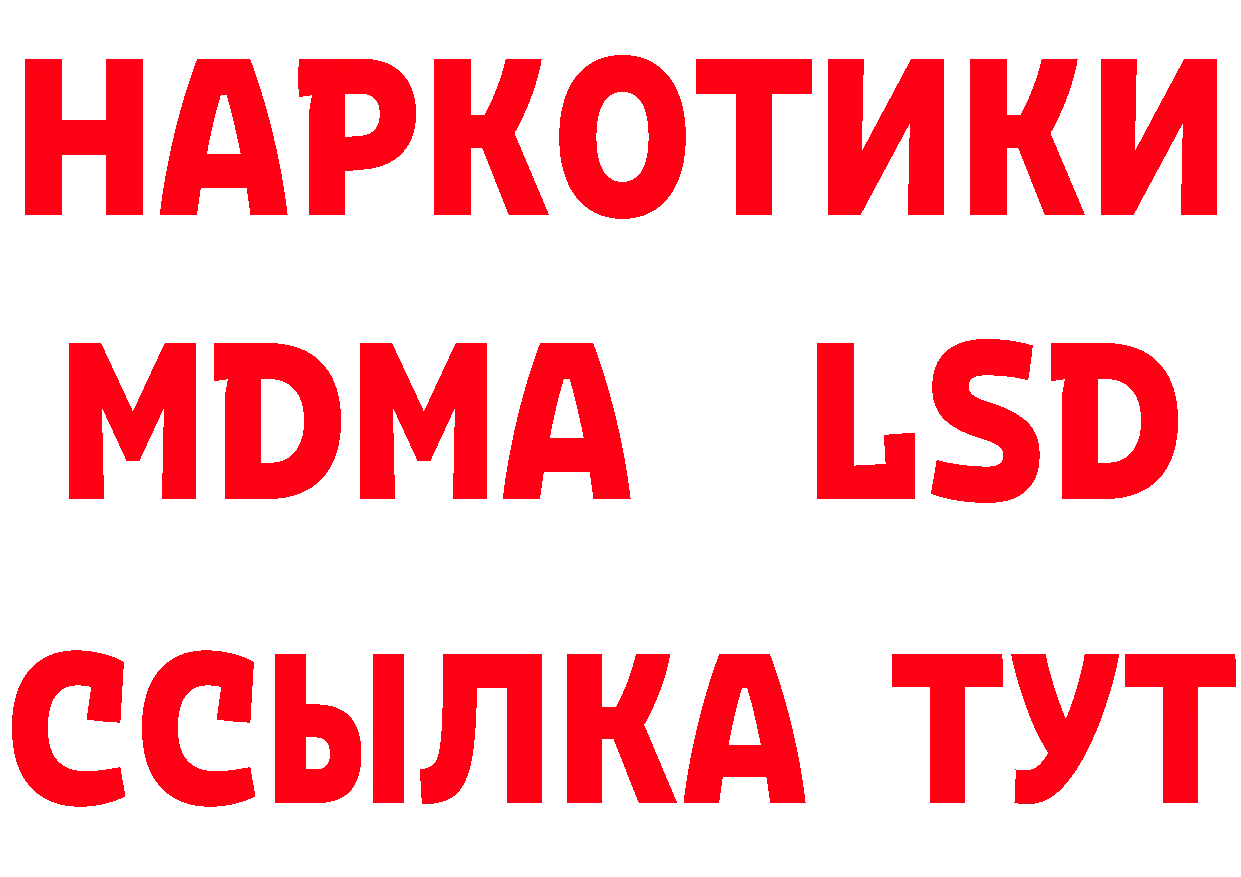 НАРКОТИКИ
MDMA LSD
ССЫЛКА ТУТ